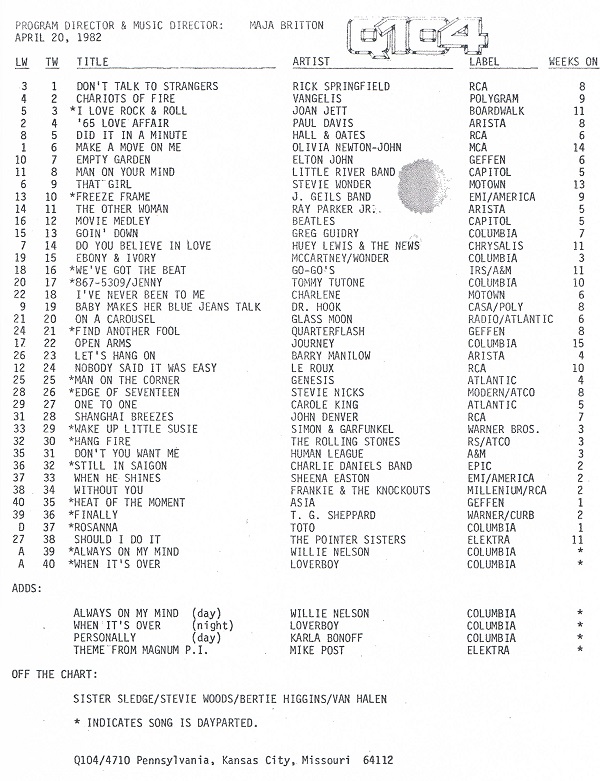 PROGRAM DIRECTOR & MUSIC DIRECTOR: MAJA BRITTON
APRIL 20, 1982

Q104

| LW | TW | TITLE | ARTIST | LABEL | WEEKS ON |
|---|---|---|---|---|---|
| 3 | 1 | DON'T TALK TO STRANGERS | RICK SPRINGFIELD | RCA | 8 |
| 4 | 2 | CHARIOTS OF FIRE | VANGELIS | POLYGRAM | 9 |
| 5 | 3 | *I LOVE ROCK & ROLL | JOAN JETT | BOARDWALK | 11 |
| 2 | 4 | '65 LOVE AFFAIR | PAUL DAVIS | ARISTA | 8 |
| 8 | 5 | DID IT IN A MINUTE | HALL & OATES | RCA | 6 |
| 1 | 6 | MAKE A MOVE ON ME | OLIVIA NEWTON-JOHN | MCA | 14 |
| 10 | 7 | EMPTY GARDEN | ELTON JOHN | GEFFEN | 6 |
| 11 | 8 | MAN ON YOUR MIND | LITTLE RIVER BAND | CAPITOL | 5 |
| 6 | 9 | THAT GIRL | STEVIE WONDER | MOTOWN | 13 |
| 13 | 10 | *FREEZE FRAME | J. GEILS BAND | EMI/AMERICA | 9 |
| 14 | 11 | THE OTHER WOMAN | RAY PARKER JR. | ARISTA | 5 |
| 16 | 12 | MOVIE MEDLEY | BEATLES | CAPITOL | 5 |
| 15 | 13 | GOIN' DOWN | GREG GUIDRY | COLUMBIA | 7 |
| 7 | 14 | DO YOU BELIEVE IN LOVE | HUEY LEWIS & THE NEWS | CHRYSALIS | 11 |
| 19 | 15 | EBONY & IVORY | MCCARTNEY/WONDER | COLUMBIA | 3 |
| 18 | 16 | *WE'VE GOT THE BEAT | GO-GO'S | IRS/A&M | 11 |
| 20 | 17 | *867-5309/JENNY | TOMMY TUTONE | COLUMBIA | 10 |
| 22 | 18 | I'VE NEVER BEEN TO ME | CHARLENE | MOTOWN | 6 |
| 9 | 19 | BABY MAKES HER BLUE JEANS TALK | DR. HOOK | CASA/POLY | 8 |
| 21 | 20 | ON A CAROUSEL | GLASS MOON | RADIO/ATLANTIC | 6 |
| 24 | 21 | *FIND ANOTHER FOOL | QUARTERFLASH | GEFFEN | 8 |
| 17 | 22 | OPEN ARMS | JOURNEY | COLUMBIA | 15 |
| 26 | 23 | LET'S HANG ON | BARRY MANILOW | ARISTA | 4 |
| 12 | 24 | NOBODY SAID IT WAS EASY | LE ROUX | RCA | 10 |
| 25 | 25 | *MAN ON THE CORNER | GENESIS | ATLANTIC | 4 |
| 28 | 26 | *EDGE OF SEVENTEEN | STEVIE NICKS | MODERN/ATCO | 8 |
| 29 | 27 | ONE TO ONE | CAROLE KING | ATLANTIC | 5 |
| 31 | 28 | SHANGHAI BREEZES | JOHN DENVER | RCA | 7 |
| 33 | 29 | *WAKE UP LITTLE SUSIE | SIMON & GARFUNKEL | WARNER BROS. | 3 |
| 32 | 30 | *HANG FIRE | THE ROLLING STONES | RS/ATCO | 3 |
| 35 | 31 | DON'T YOU WANT ME | HUMAN LEAGUE | A&M | 3 |
| 36 | 32 | *STILL IN SAIGON | CHARLIE DANIELS BAND | EPIC | 2 |
| 37 | 33 | WHEN HE SHINES | SHEENA EASTON | EMI/AMERICA | 2 |
| 38 | 34 | WITHOUT YOU | FRANKIE & THE KNOCKOUTS | MILLENIUM/RCA | 2 |
| 40 | 35 | *HEAT OF THE MOMENT | ASIA | GEFFEN | 1 |
| 39 | 36 | *FINALLY | T. G. SHEPPARD | WARNER/CURB | 2 |
| D | 37 | *ROSANNA | TOTO | COLUMBIA | 1 |
| 27 | 38 | SHOULD I DO IT | THE POINTER SISTERS | ELEKTRA | 11 |
| A | 39 | *ALWAYS ON MY MIND | WILLIE NELSON | COLUMBIA | * |
| A | 40 | *WHEN IT'S OVER | LOVERBOY | COLUMBIA | * |

ADDS:

| | | | |
|---|---|---|---|
| ALWAYS ON MY MIND (day) | WILLIE NELSON | COLUMBIA | * |
| WHEN IT'S OVER (night) | LOVERBOY | COLUMBIA | * |
| PERSONALLY (day) | KARLA BONOFF | COLUMBIA | * |
| THEME FROM MAGNUM P.I. | MIKE POST | ELEKTRA | * |

OFF THE CHART:

SISTER SLEDGE/STEVIE WOODS/BERTIE HIGGINS/VAN HALEN

* INDICATES SONG IS DAYPARTED.

Q104/4710 Pennsylvania, Kansas City, Missouri 64112